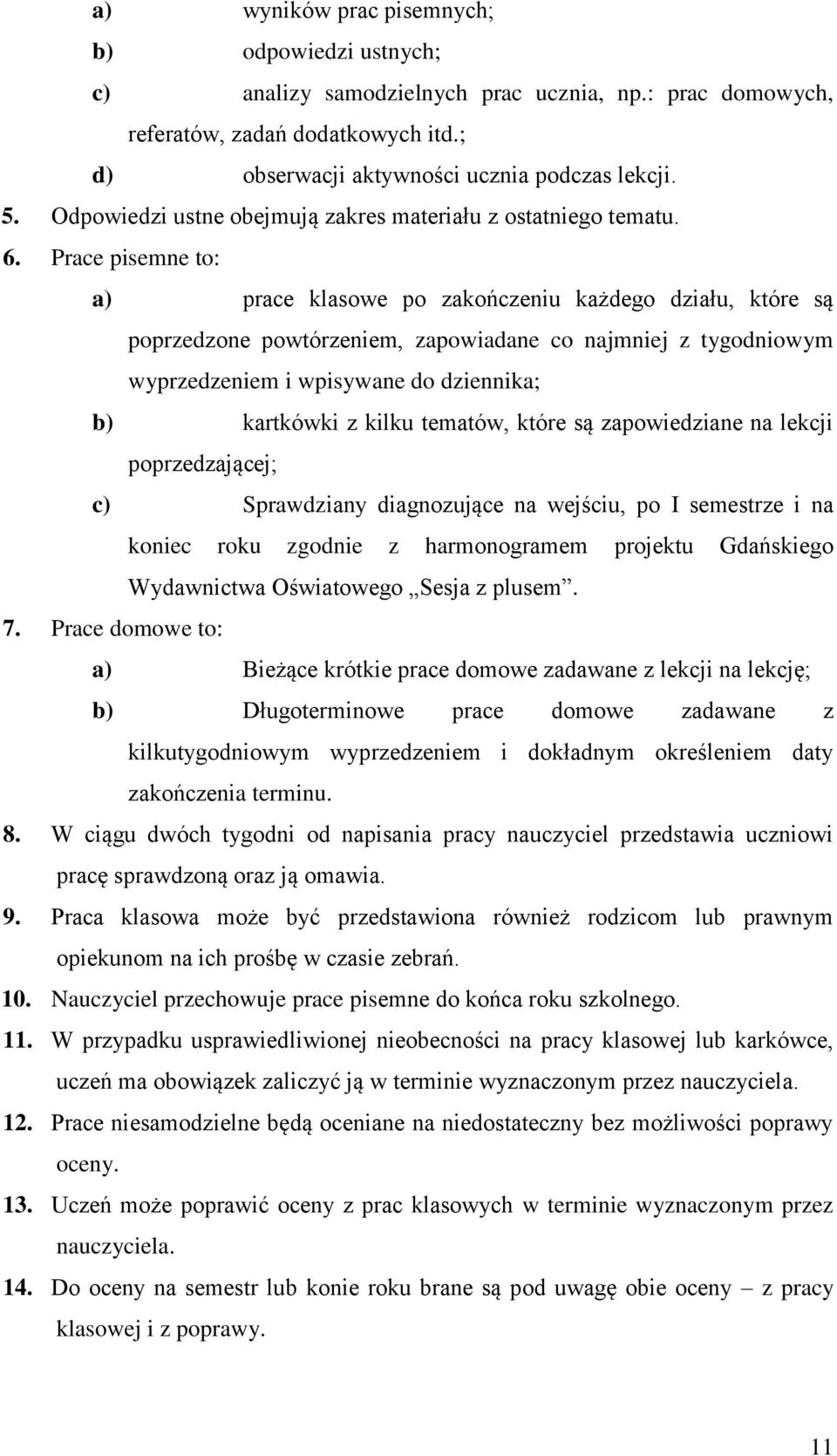 a) wyników prac pisemnych;
b) odpowiedzi ustnych;
c) analizy samodzielnych prac ucznia, np.: prac domowych, referatów, zadań dodatkowych itd.;
d) obserwacji aktywności ucznia podczas lekcji.
5. Odpowiedzi ustne obejmują zakres materiału z ostatniego tematu.
6. Prace pisemne to:
a) prace klasowe po zakończeniu każdego działu, które są poprzedzone powtórzeniem, zapowiadane co najmniej z tygodniowym wyprzedzeniem i wpisywane do dziennika;
b) kartkówki z kilku tematów, które są zapowiedziane na lekcji poprzedzającej;
c) Sprawdziany diagnozujące na wejściu, po I semestrze i na koniec roku zgodnie z harmonogramem projektu Gdańskiego Wydawnictwa Oświatowego „Sesja z plusem”.
7. Prace domowe to:
a) Bieżące krótkie prace domowe zadawane z lekcji na lekcję;
b) Długoterminowe prace domowe zadawane z kilkutygodniowym wyprzedzeniem i dokładnym określeniem daty zakończenia terminu.
8. W ciągu dwóch tygodni od napisania pracy nauczyciel przedstawia uczniowi pracę sprawdzoną oraz ją omawia.
9. Praca klasowa może być przedstawiona również rodzicom lub prawnym opiekunom na ich prośbę w czasie zebrań.
10. Nauczyciel przechowuje prace pisemne do końca roku szkolnego.
11. W przypadku usprawiedliwionej nieobecności na pracy klasowej lub karkówce, uczeń ma obowiązek zaliczyć ją w terminie wyznaczonym przez nauczyciela.
12. Prace niesamodzielne będą oceniane na niedostateczny bez możliwości poprawy oceny.
13. Uczeń może poprawić oceny z prac klasowych w terminie wyznaczonym przez nauczyciela.
14. Do oceny na semestr lub konie roku brane są pod uwagę obie oceny – z pracy klasowej i z poprawy.

11